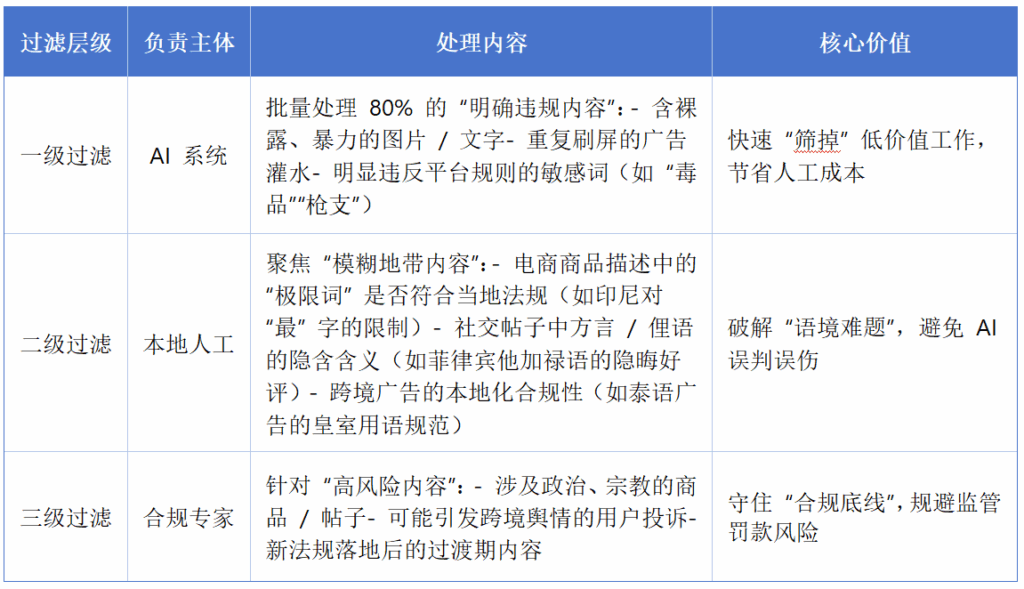 | 过滤层级 | 负责主体 | 处理内容 | 核心价值 |
|---|---|---|---|
| 一级过滤 | AI 系统 | 批量处理 80% 的“明确违规内容”：- 含裸露、暴力的图片 / 文字- 重复刷屏的广告灌水- 明显违反平台规则的敏感词（如“毒品”“枪支”） | 快速“筛掉”低价值工作，节省人工成本 |
| 二级过滤 | 本地人工 | 聚焦“模糊地带内容”：- 电商商品描述中的“极限词”是否符合当地法规（如印尼对“最”字的限制）- 社交帖子中方言 / 俚语的隐含含义（如菲律宾他加禄语的隐晦好评）- 跨境广告的本地化合规性（如泰语广告的皇室用语规范） | 破解“语境难题”，避免 AI 误判误伤 |
| 三级过滤 | 合规专家 | 针对“高风险内容”：- 涉及政治、宗教的商品 / 帖子- 可能引发跨境舆情的用户投诉- 新法规落地后的过渡期内容 | 守住“合规底线”，规避监管罚款风险 |